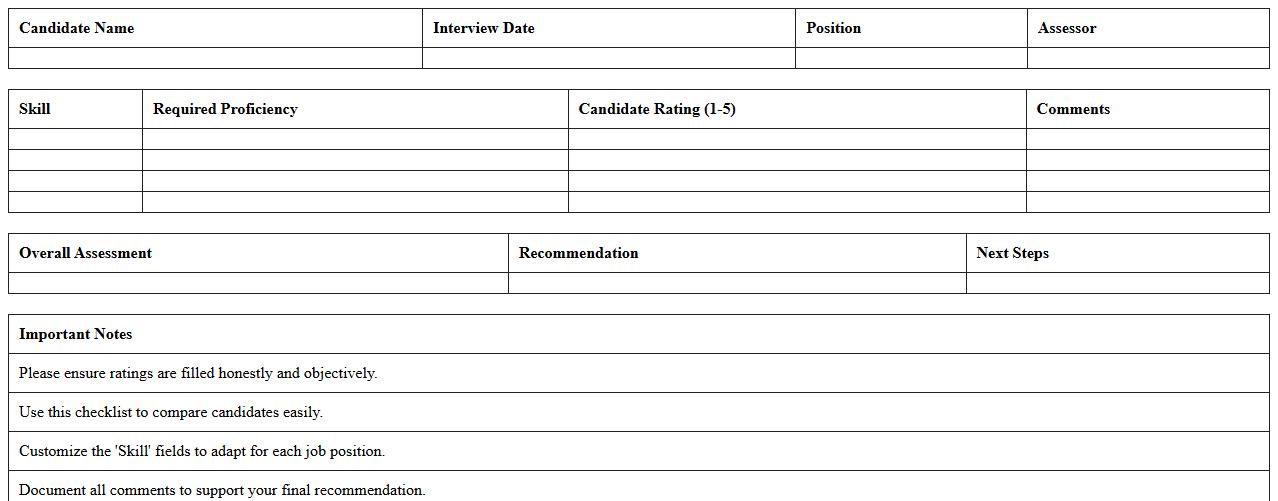 | Candidate Name | Interview Date | Position | Assessor |
|---|---|---|---|
| | | | |

| Skill | Required Proficiency | Candidate Rating (1-5) | Comments |
|---|---|---|---|
| | | | |
| | | | |
| | | | |
| | | | |

| Overall Assessment | Recommendation | Next Steps |
|---|---|---|
| | | |

| Important Notes |
|---|
| Please ensure ratings are filled honestly and objectively. |
| Use this checklist to compare candidates easily. |
| Customize the 'Skill' fields to adapt for each job position. |
| Document all comments to support your final recommendation. |